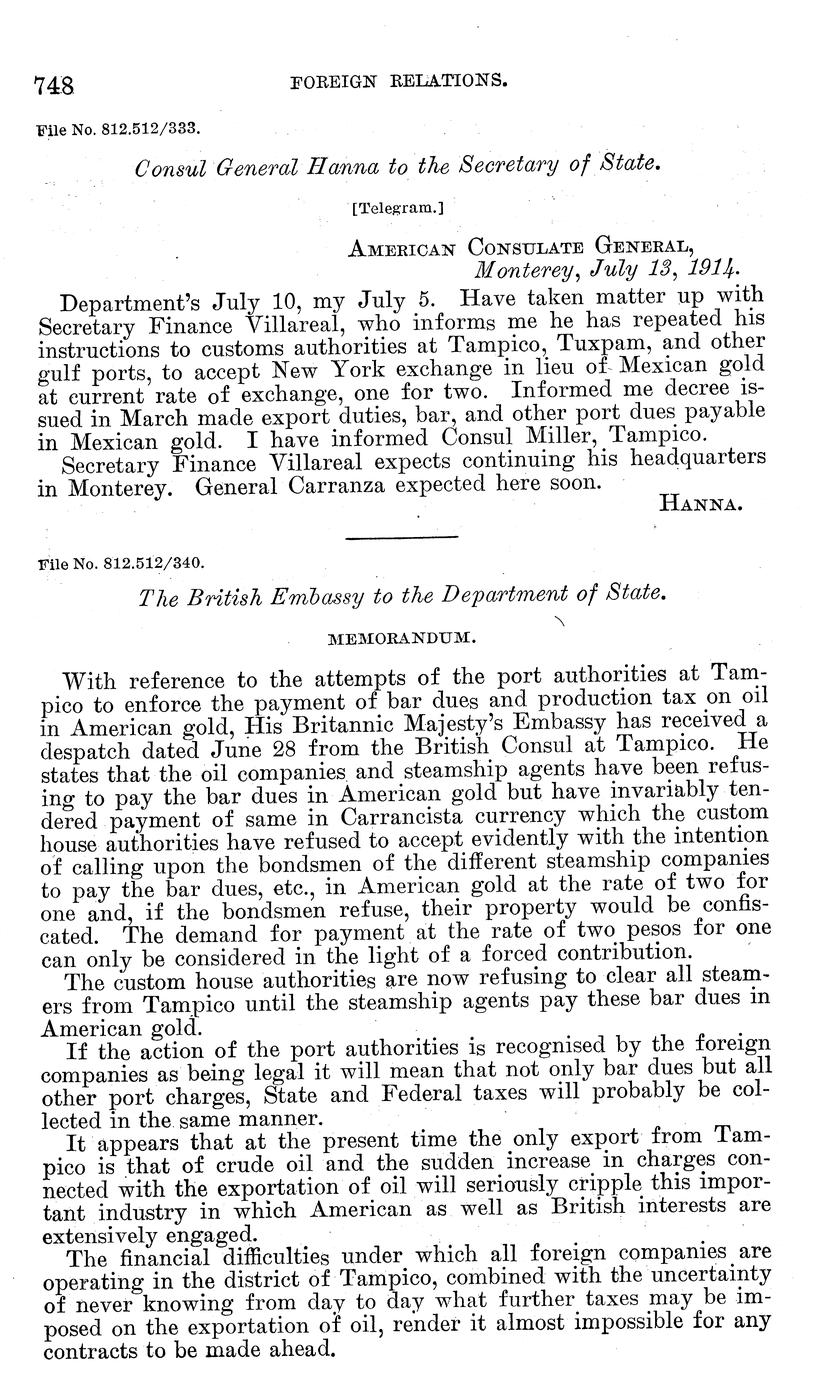 748 FOREIGN RELATIONS.

File No. 812.512/333.

Consul General Hanna to the Secretary of State.

[Telegram.]

AMERICAN CONSULATE GENERAL,
Monterey, July 13, 1914.

Department's July 10, my July 5. Have taken matter up with Secretary Finance Villareal, who informs me he has repeated his instructions to customs authorities at Tampico, Tuxpam, and other gulf ports, to accept New York exchange in lieu of Mexican gold at current rate of exchange, one for two. Informed me decree issued in March made export duties, bar, and other port dues payable in Mexican gold. I have informed Consul Miller, Tampico.

Secretary Finance Villareal expects continuing his headquarters in Monterey. General Carranza expected here soon.

HANNA.

File No. 812.512/340.

The British Embassy to the Department of State.

MEMORANDUM.

With reference to the attempts of the port authorities at Tampico to enforce the payment of bar dues and production tax on oil in American gold, His Britannic Majesty's Embassy has received a despatch dated June 28 from the British Consul at Tampico. He states that the oil companies and steamship agents have been refusing to pay the bar dues in American gold but have invariably tendered payment of same in Carrancista currency which the custom house authorities have refused to accept evidently with the intention of calling upon the bondsmen of the different steamship companies to pay the bar dues, etc., in American gold at the rate of two for one and, if the bondsmen refuse, their property would be confiscated. The demand for payment at the rate of two pesos for one can only be considered in the light of a forced contribution.

The custom house authorities are now refusing to clear all steamers from Tampico until the steamship agents pay these bar dues in American gold.

If the action of the port authorities is recognised by the foreign companies as being legal it will mean that not only bar dues but all other port charges, State and Federal taxes will probably be collected in the same manner.

It appears that at the present time the only export from Tampico is that of crude oil and the sudden increase in charges connected with the exportation of oil will seriously cripple this important industry in which American as well as British interests are extensively engaged.

The financial difficulties under which all foreign companies are operating in the district of Tampico, combined with the uncertainty of never knowing from day to day what further taxes may be imposed on the exportation of oil, render it almost impossible for any contracts to be made ahead.